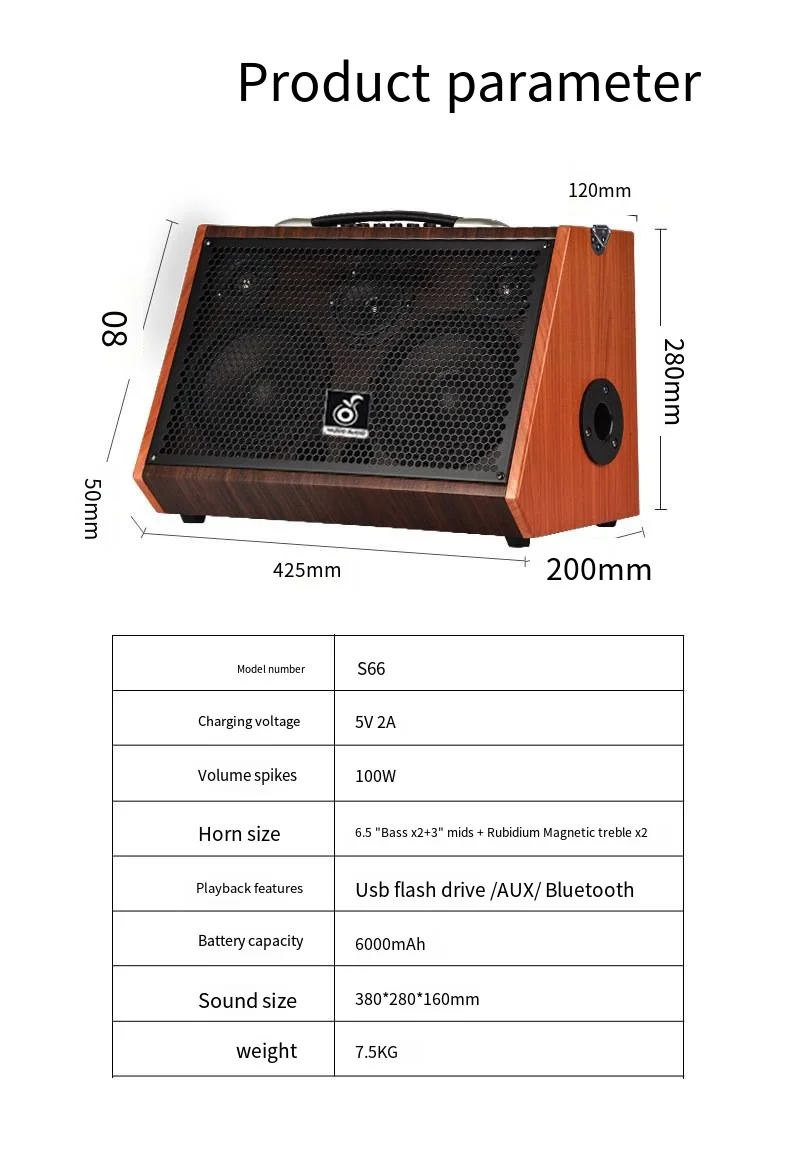 Product parameter

120mm

08

280mm

50mm

425mm

200mm

| Model number | S66 |
|---|---|
| Charging voltage | 5V 2A |
| Volume spikes | 100W |
| Horn size | 6.5 "Bass x2+3" mids + Rubidium Magnetic treble x2 |
| Playback features | Usb flash drive /AUX/ Bluetooth |
| Battery capacity | 6000mAh |
| Sound size | 380*280*160mm |
| weight | 7.5KG |